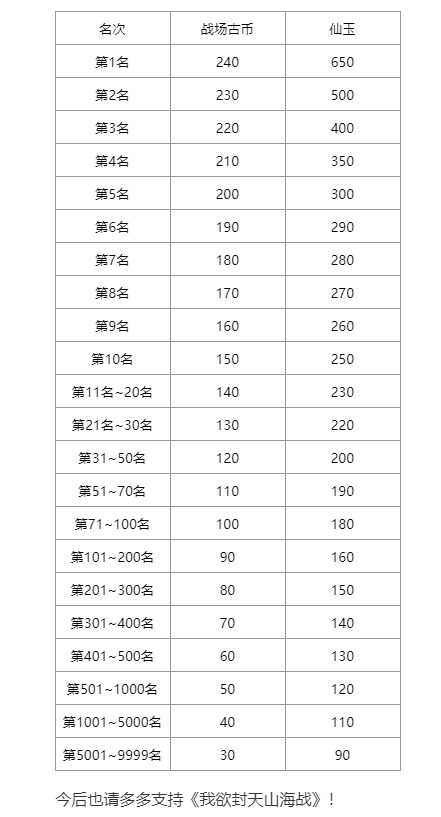 | 名次 | 战场古币 | 仙玉 |
|---|---|---|
| 第1名 | 240 | 650 |
| 第2名 | 230 | 500 |
| 第3名 | 220 | 400 |
| 第4名 | 210 | 350 |
| 第5名 | 200 | 300 |
| 第6名 | 190 | 290 |
| 第7名 | 180 | 280 |
| 第8名 | 170 | 270 |
| 第9名 | 160 | 260 |
| 第10名 | 150 | 250 |
| 第11名~20名 | 140 | 230 |
| 第21名~30名 | 130 | 220 |
| 第31~50名 | 120 | 200 |
| 第51~70名 | 110 | 190 |
| 第71~100名 | 100 | 180 |
| 第101~200名 | 90 | 160 |
| 第201~300名 | 80 | 150 |
| 第301~400名 | 70 | 140 |
| 第401~500名 | 60 | 130 |
| 第501~1000名 | 50 | 120 |
| 第1001~5000名 | 40 | 110 |
| 第5001~9999名 | 30 | 90 |

今后也请多多支持《我欲封天山海战》！